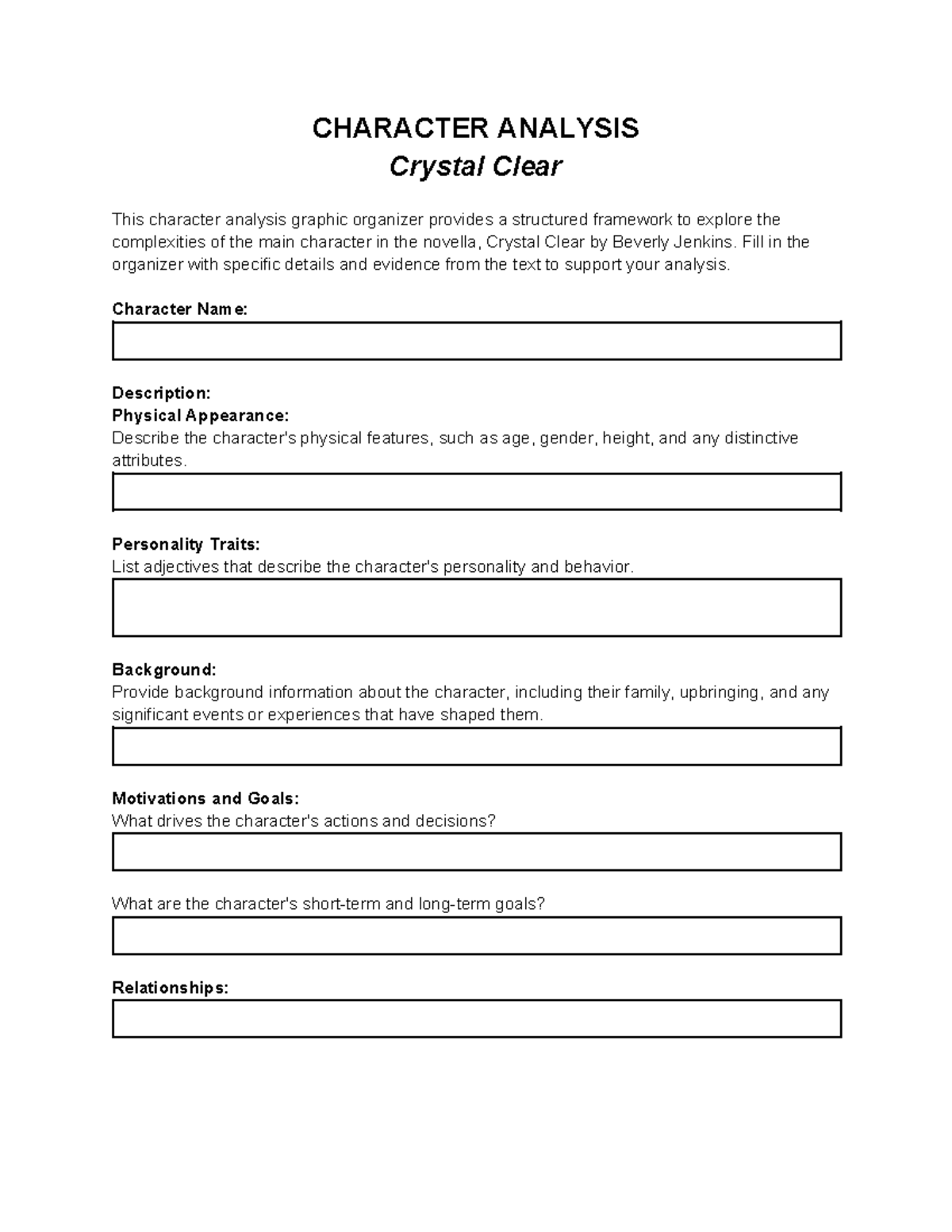 CHARACTER ANALYSIS
Crystal Clear

This character analysis graphic organizer provides a structured framework to explore the complexities of the main character in the novella, Crystal Clear by Beverly Jenkins. Fill in the organizer with specific details and evidence from the text to support your analysis.

Character Name:

Description:
Physical Appearance:
Describe the character's physical features, such as age, gender, height, and any distinctive attributes.

Personality Traits:
List adjectives that describe the character's personality and behavior.

Background:
Provide background information about the character, including their family, upbringing, and any significant events or experiences that have shaped them.

Motivations and Goals:
What drives the character's actions and decisions?

What are the character's short-term and long-term goals?

Relationships: